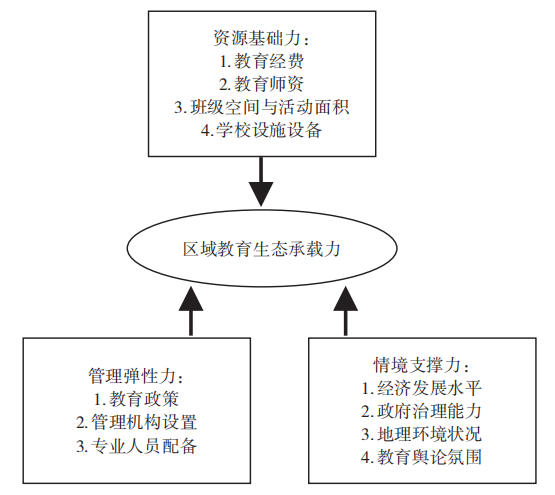 资源基础力：
1. 教育经费
2. 教育师资
3. 班级空间与活动面积
4. 学校设施设备

区域教育生态承载力

管理弹性力：
1. 教育政策
2. 管理机构设置
3. 专业人员配备

情境支撑力：
1. 经济发展水平
2. 政府治理能力
3. 地理环境状况
4. 教育舆论氛围